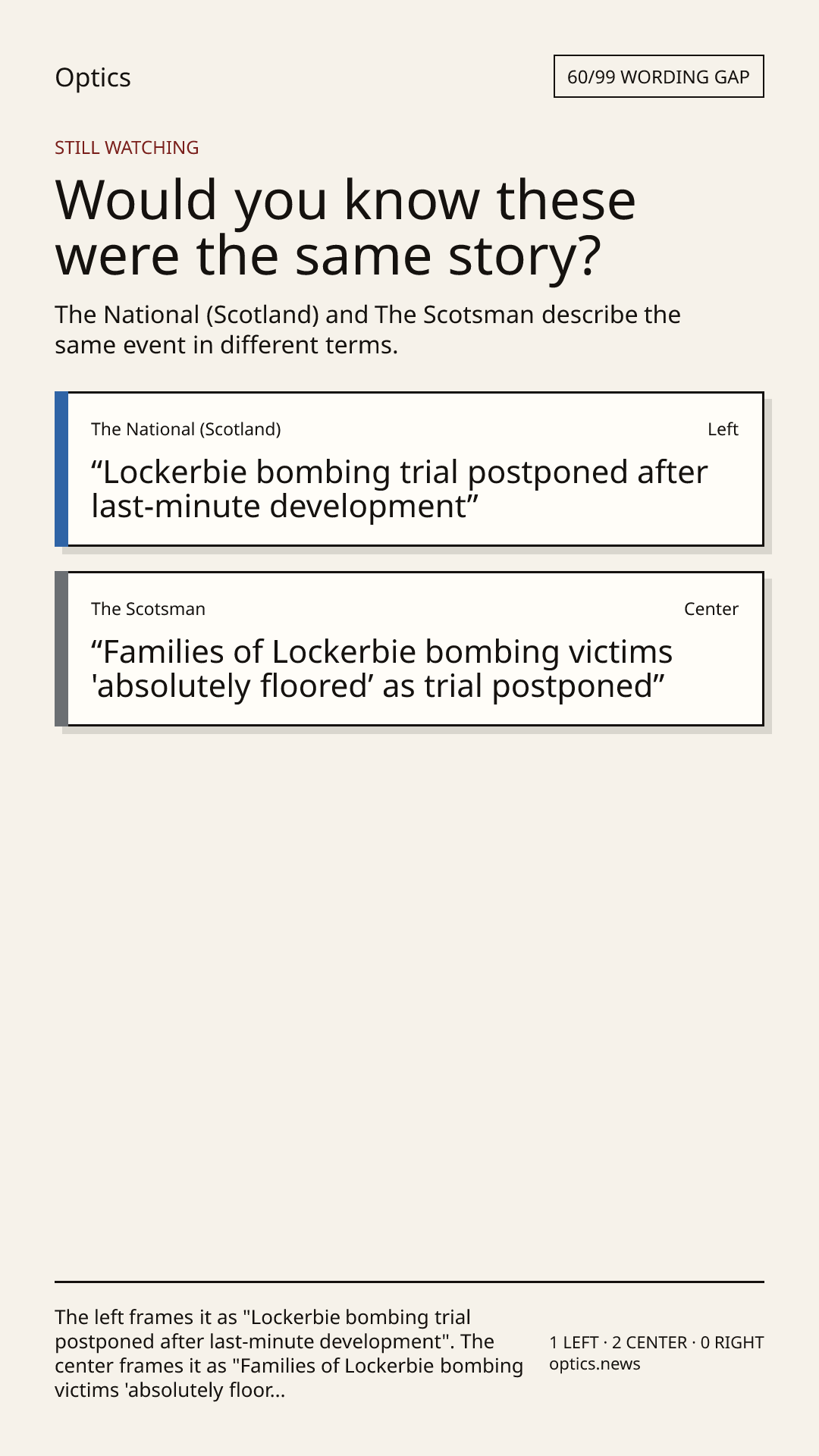 Optics

60/99 WORDING GAP

STILL WATCHING

Would you know these were the same story?

The National (Scotland) and The Scotsman describe the same event in different terms.

The National (Scotland)

Left

“Lockerbie bombing trial postponed after last-minute development”

The Scotsman

Center

“Families of Lockerbie bombing victims 'absolutely floored’ as trial postponed”

The left frames it as "Lockerbie bombing trial postponed after last-minute development". The center frames it as "Families of Lockerbie bombing victims 'absolutely floor...

1 LEFT · 2 CENTER · 0 RIGHT
optics.news